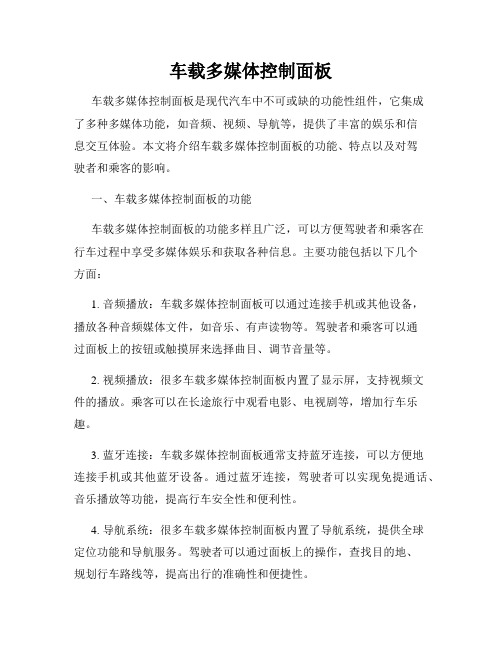 车载多媒体控制面板

车载多媒体控制面板是现代汽车中不可或缺的功能性组件，它集成了多种多媒体功能，如音频、视频、导航等，提供了丰富的娱乐和信息交互体验。本文将介绍车载多媒体控制面板的功能、特点以及对驾驶者和乘客的影响。

一、车载多媒体控制面板的功能

车载多媒体控制面板的功能多样且广泛，可以方便驾驶者和乘客在行车过程中享受多媒体娱乐和获取各种信息。主要功能包括以下几个方面：

1. 音频播放：车载多媒体控制面板可以通过连接手机或其他设备，播放各种音频媒体文件，如音乐、有声读物等。驾驶者和乘客可以通过面板上的按钮或触摸屏来选择曲目、调节音量等。

2. 视频播放：很多车载多媒体控制面板内置了显示屏，支持视频文件的播放。乘客可以在长途旅行中观看电影、电视剧等，增加行车乐趣。

3. 蓝牙连接：车载多媒体控制面板通常支持蓝牙连接，可以方便地连接手机或其他蓝牙设备。通过蓝牙连接，驾驶者可以实现免提通话、音乐播放等功能，提高行车安全性和便利性。

4. 导航系统：很多车载多媒体控制面板内置了导航系统，提供全球定位功能和导航服务。驾驶者可以通过面板上的操作，查找目的地、规划行车路线等，提高出行的准确性和便捷性。